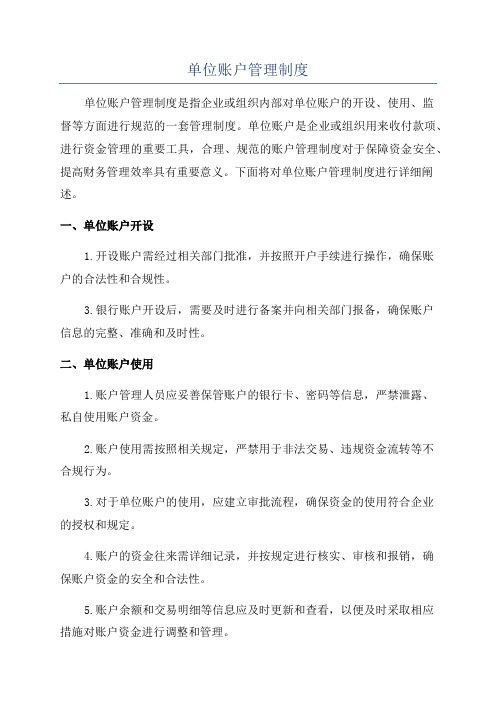 单位账户管理制度

单位账户管理制度是指企业或组织内部对单位账户的开设、使用、监督等方面进行规范的一套管理制度。单位账户是企业或组织用来收付款项、进行资金管理的重要工具，合理、规范的账户管理制度对于保障资金安全、提高财务管理效率具有重要意义。下面将对单位账户管理制度进行详细阐述。

一、单位账户开设

1.开设账户需经过相关部门批准，并按照开户手续进行操作，确保账户的合法性和合规性。

3.银行账户开设后，需要及时进行备案并向相关部门报备，确保账户信息的完整、准确和及时性。

二、单位账户使用

1.账户管理人员应妥善保管账户的银行卡、密码等信息，严禁泄露、私自使用账户资金。

2.账户使用需按照相关规定，严禁用于非法交易、违规资金流转等不合规行为。

3.对于单位账户的使用，应建立审批流程，确保资金的使用符合企业的授权和规定。

4.账户的资金往来需详细记录，并按规定进行核实、审核和报销，确保账户资金的安全和合法性。

5.账户余额和交易明细等信息应及时更新和查看，以便及时采取相应措施对账户资金进行调整和管理。